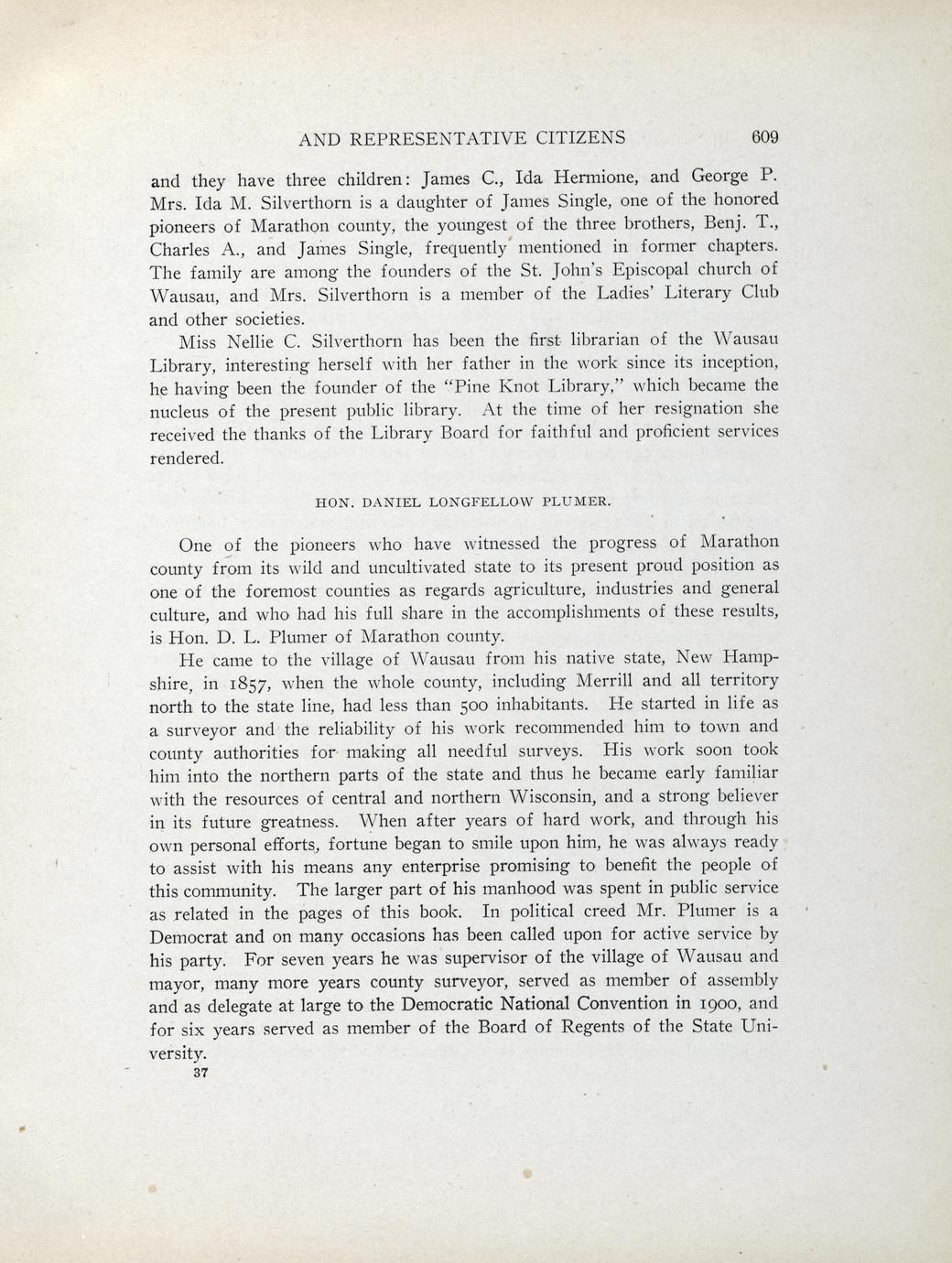 AND REPRESENTATIVE CITIZENS 609

and they have three children: James C., Ida Hermione, and George P. Mrs. Ida M. Silverthorn is a daughter of James Single, one of the honored pioneers of Marathon county, the youngest of the three brothers, Benj. T., Charles A., and James Single, frequently mentioned in former chapters. The family are among the founders of the St. John's Episcopal church of Wausau, and Mrs. Silverthorn is a member of the Ladies' Literary Club and other societies.

Miss Nellie C. Silverthorn has been the first librarian of the Wausau Library, interesting herself with her father in the work since its inception, he having been the founder of the "Pine Knot Library," which became the nucleus of the present public library. At the time of her resignation she received the thanks of the Library Board for faithful and proficient services rendered.

HON. DANIEL LONGFELLOW PLUMER.

One of the pioneers who have witnessed the progress of Marathon county from its wild and uncultivated state to its present proud position as one of the foremost counties as regards agriculture, industries and general culture, and who had his full share in the accomplishments of these results, is Hon. D. L. Plumer of Marathon county.

He came to the village of Wausau from his native state, New Hampshire, in 1857, when the whole county, including Merrill and all territory north to the state line, had less than 500 inhabitants. He started in life as a surveyor and the reliability of his work recommended him to town and county authorities for making all needful surveys. His work soon took him into the northern parts of the state and thus he became early familiar with the resources of central and northern Wisconsin, and a strong believer in its future greatness. When after years of hard work, and through his own personal efforts, fortune began to smile upon him, he was always ready to assist with his means any enterprise promising to benefit the people of this community. The larger part of his manhood was spent in public service as related in the pages of this book. In political creed Mr. Plumer is a Democrat and on many occasions has been called upon for active service by his party. For seven years he was supervisor of the village of Wausau and mayor, many more years county surveyor, served as member of assembly and as delegate at large to the Democratic National Convention in 1900, and for six years served as member of the Board of Regents of the State University.

37